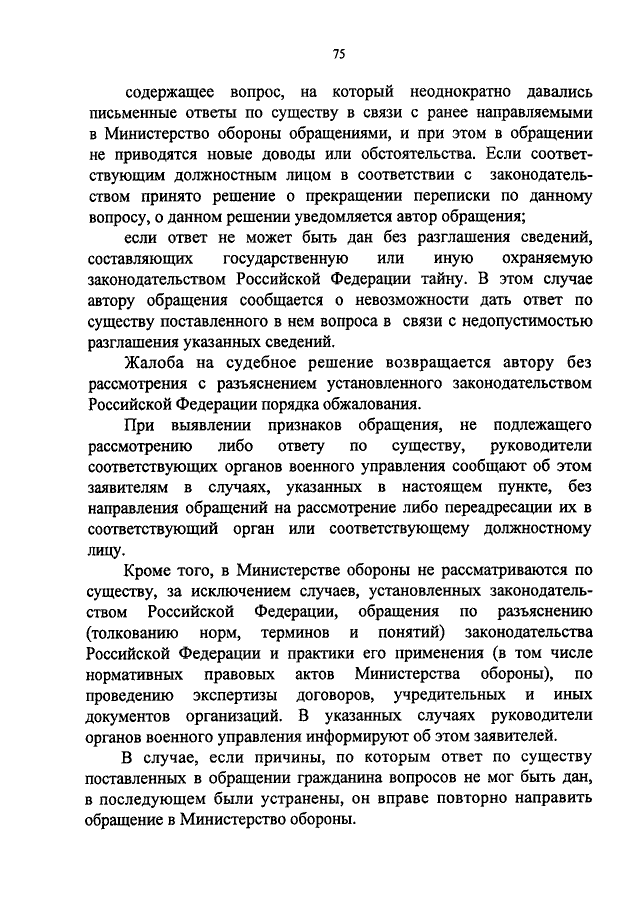 75

содержащее вопрос, на который неоднократно давались письменные ответы по существу в связи с ранее направляемыми в Министерство обороны обращениями, и при этом в обращении не приводятся новые доводы или обстоятельства. Если соответствующим должностным лицом в соответствии с законодательством принято решение о прекращении переписки по данному вопросу, о данном решении уведомляется автор обращения;

если ответ не может быть дан без разглашения сведений, составляющих государственную или иную охраняемую законодательством Российской Федерации тайну. В этом случае автору обращения сообщается о невозможности дать ответ по существу поставленного в нем вопроса в связи с недопустимостью разглашения указанных сведений.

Жалоба на судебное решение возвращается автору без рассмотрения с разъяснением установленного законодательством Российской Федерации порядка обжалования.

При выявлении признаков обращения, не подлежащего рассмотрению либо ответу по существу, руководители соответствующих органов военного управления сообщают об этом заявителям в случаях, указанных в настоящем пункте, без направления обращений на рассмотрение либо переадресации их в соответствующий орган или соответствующему должностному лицу.

Кроме того, в Министерстве обороны не рассматриваются по существу, за исключением случаев, установленных законодательством Российской Федерации, обращения по разъяснению (толкованию норм, терминов и понятий) законодательства Российской Федерации и практики его применения (в том числе нормативных правовых актов Министерства обороны), по проведению экспертизы договоров, учредительных и иных документов организаций. В указанных случаях руководители органов военного управления информируют об этом заявителей.

В случае, если причины, по которым ответ по существу поставленных в обращении гражданина вопросов не мог быть дан, в последующем были устранены, он вправе повторно направить обращение в Министерство обороны.